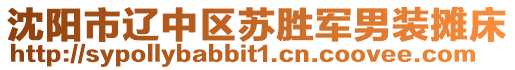 沈阳市辽中区苏胜军男装摊床
http://sypollybabbit1.cn.coovee.com